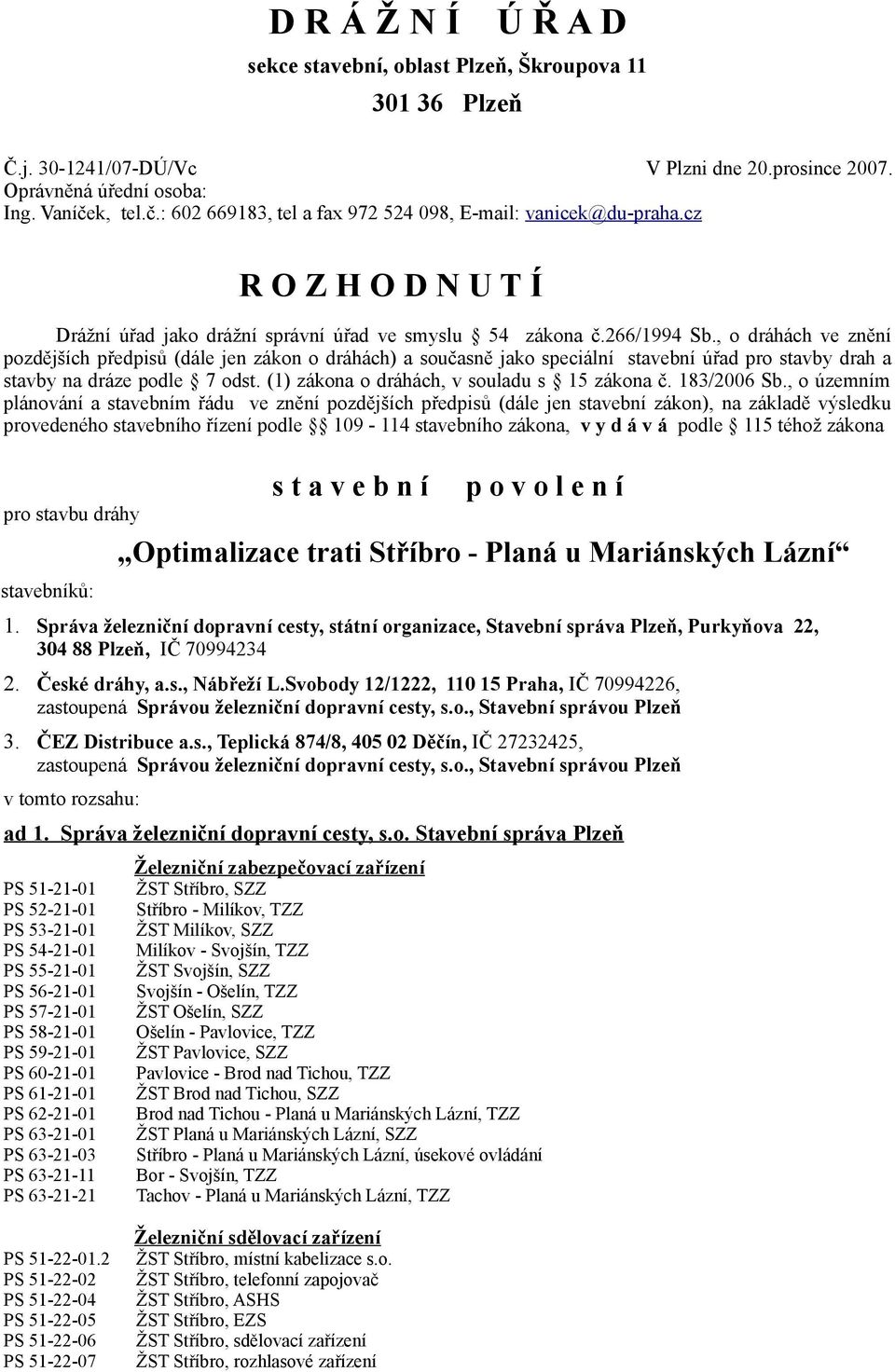 D R Á Ž N Í   Ú Ř A D
sekce stavební, oblast Plzeň, Škroupova 11
301 36 Plzeň

Č.j. 30-1241/07-DÚ/Vc V Plzni dne 20.prosince 2007.
Oprávněná úřední osoba:
Ing. Vaníček, tel.č.: 602 669183, tel a fax 972 524 098, E-mail: vanicek@du-praha.cz

R O Z H O D N U T Í

Drážní úřad jako drážní správní úřad ve smyslu § 54 zákona č.266/1994 Sb., o dráhách ve znění pozdějších předpisů (dále jen zákon o dráhách) a současně jako speciální stavební úřad pro stavby drah a stavby na dráze podle § 7 odst. (1) zákona o dráhách, v souladu s § 15 zákona č. 183/2006 Sb., o územním plánování a stavebním řádu ve znění pozdějších předpisů (dále jen stavební zákon), na základě výsledku provedeného stavebního řízení podle §§ 109 - 114 stavebního zákona, v y d á v á podle § 115 téhož zákona

s t a v e b n í   p o v o l e n í

pro stavbu dráhy

„Optimalizace trati Stříbro - Planá u Mariánských Lázní“

stavebníků:

1. Správa železniční dopravní cesty, státní organizace, Stavební správa Plzeň, Purkyňova 22, 304 88 Plzeň, IČ 70994234

2. České dráhy, a.s., Nábřeží L.Svobody 12/1222, 110 15 Praha, IČ 70994226, zastoupená Správou železniční dopravní cesty, s.o., Stavební správou Plzeň

3. ČEZ Distribuce a.s., Teplická 874/8, 405 02 Děčín, IČ 27232425, zastoupená Správou železniční dopravní cesty, s.o., Stavební správou Plzeň

v tomto rozsahu:

ad 1. Správa železniční dopravní cesty, s.o. Stavební správa Plzeň

Železniční zabezpečovací zařízení

PS 51-21-01 ŽST Stříbro, SZZ
PS 52-21-01 Stříbro - Milíkov, TZZ
PS 53-21-01 ŽST Milíkov, SZZ
PS 54-21-01 Milíkov - Svojšín, TZZ
PS 55-21-01 ŽST Svojšín, SZZ
PS 56-21-01 Svojšín - Ošelín, TZZ
PS 57-21-01 ŽST Ošelín, SZZ
PS 58-21-01 Ošelín - Pavlovice, TZZ
PS 59-21-01 ŽST Pavlovice, SZZ
PS 60-21-01 Pavlovice - Brod nad Tichou, TZZ
PS 61-21-01 ŽST Brod nad Tichou, SZZ
PS 62-21-01 Brod nad Tichou - Planá u Mariánských Lázní, TZZ
PS 63-21-01 ŽST Planá u Mariánských Lázní, SZZ
PS 63-21-03 Stříbro - Planá u Mariánských Lázní, úsekové ovládání
PS 63-21-11 Bor - Svojšín, TZZ
PS 63-21-21 Tachov - Planá u Mariánských Lázní, TZZ

Železniční sdělovací zařízení

PS 51-22-01.2 ŽST Stříbro, místní kabelizace s.o.
PS 51-22-02 ŽST Stříbro, telefonní zapojovač
PS 51-22-04 ŽST Stříbro, ASHS
PS 51-22-05 ŽST Stříbro, EZS
PS 51-22-06 ŽST Stříbro, sdělovací zařízení
PS 51-22-07 ŽST Stříbro, rozhlasové zařízení